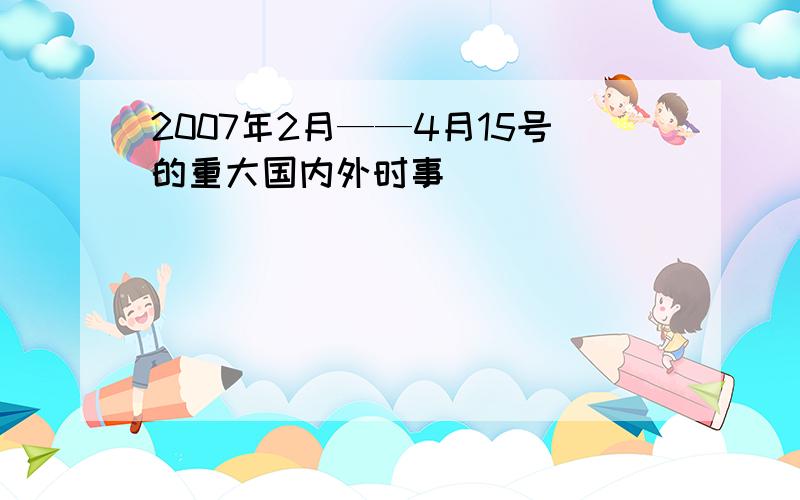 2007年2月——4月15号的重大国内外时事